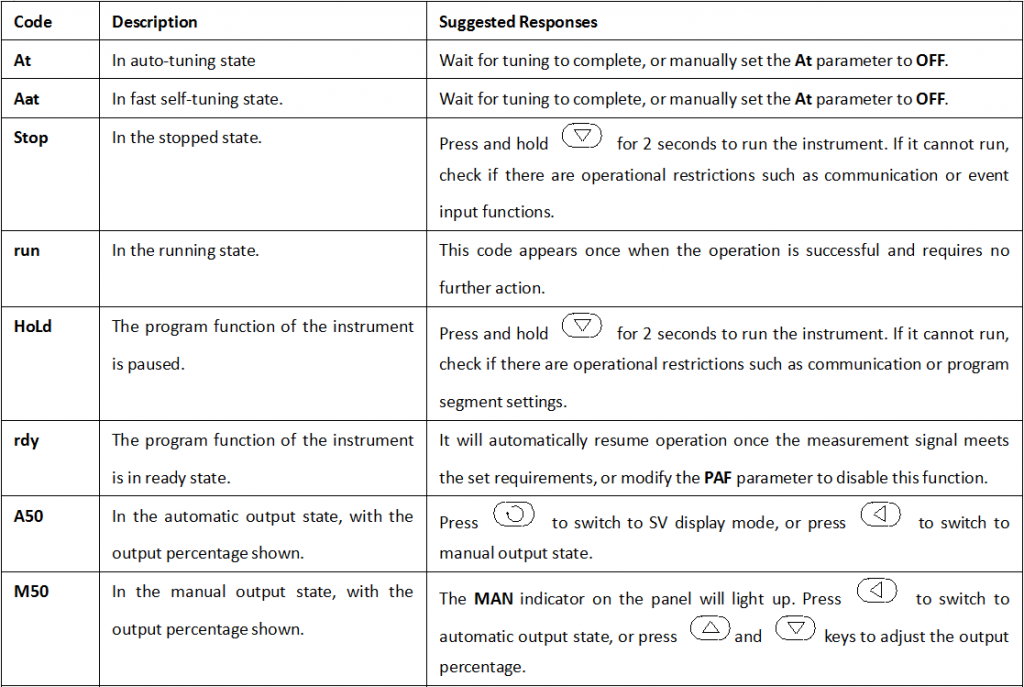 | Code | Description | Suggested Responses |
|---|---|---|
| At | In auto-tuning state | Wait for tuning to complete, or manually set the At parameter to OFF. |
| Aat | In fast self-tuning state. | Wait for tuning to complete, or manually set the At parameter to OFF. |
| Stop | In the stopped state. | Press and hold for 2 seconds to run the instrument. If it cannot run, check if there are operational restrictions such as communication or event input functions. |
| run | In the running state. | This code appears once when the operation is successful and requires no further action. |
| HoLd | The program function of the instrument is paused. | Press and hold for 2 seconds to run the instrument. If it cannot run, check if there are operational restrictions such as communication or program segment settings. |
| rdy | The program function of the instrument is in ready state. | It will automatically resume operation once the measurement signal meets the set requirements, or modify the PAF parameter to disable this function. |
| A50 | In the automatic output state, with the output percentage shown. | Press to switch to SV display mode, or press to switch to manual output state. |
| M50 | In the manual output state, with the output percentage shown. | The MAN indicator on the panel will light up. Press to switch to automatic output state, or press and keys to adjust the output percentage. |